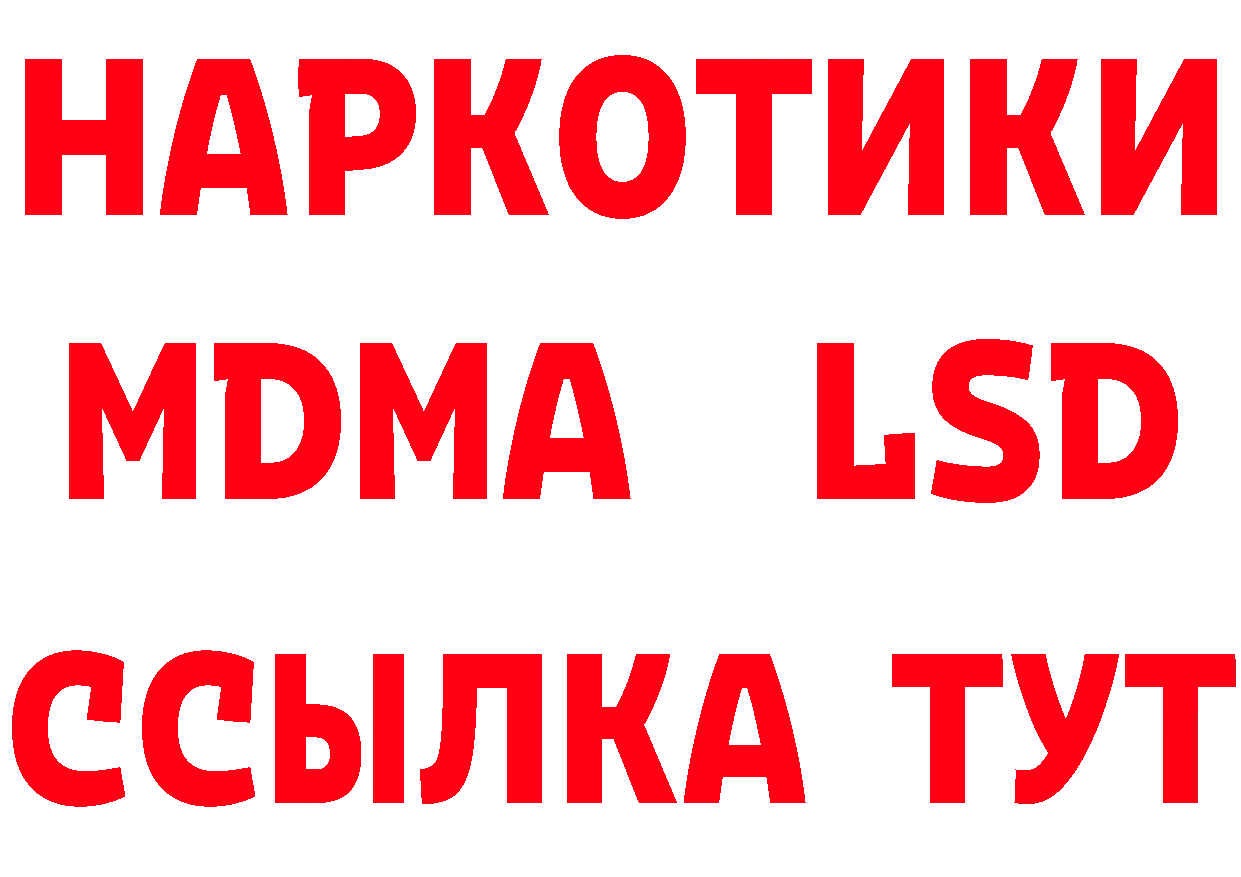 НАРКОТИКИ
MDMA LSD
ССЫЛКА ТУТ